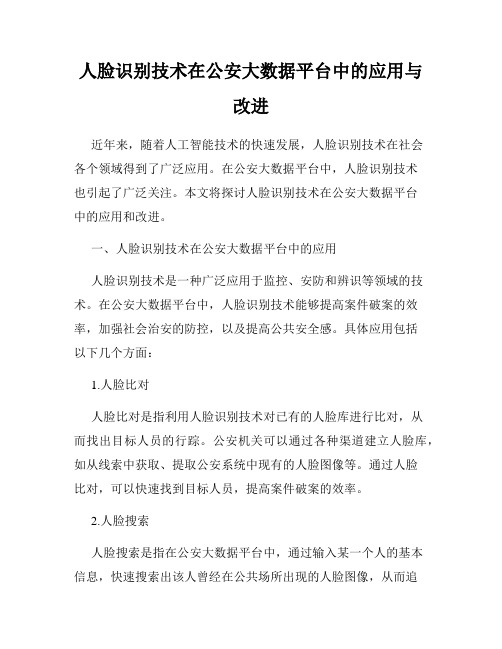 人脸识别技术在公安大数据平台中的应用与改进

近年来，随着人工智能技术的快速发展，人脸识别技术在社会各个领域得到了广泛应用。在公安大数据平台中，人脸识别技术也引起了广泛关注。本文将探讨人脸识别技术在公安大数据平台中的应用和改进。

一、人脸识别技术在公安大数据平台中的应用

人脸识别技术是一种广泛应用于监控、安防和辨识等领域的技术。在公安大数据平台中，人脸识别技术能够提高案件破案的效率，加强社会治安的防控，以及提高公共安全感。具体应用包括以下几个方面：

1.人脸比对

人脸比对是指利用人脸识别技术对已有的人脸库进行比对，从而找出目标人员的行踪。公安机关可以通过各种渠道建立人脸库，如从线索中获取、提取公安系统中现有的人脸图像等。通过人脸比对，可以快速找到目标人员，提高案件破案的效率。

2.人脸搜索

人脸搜索是指在公安大数据平台中，通过输入某一个人的基本信息，快速搜索出该人曾经在公共场所出现的人脸图像，从而追